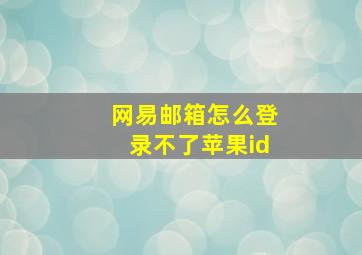 网易邮箱怎么登录不了苹果id